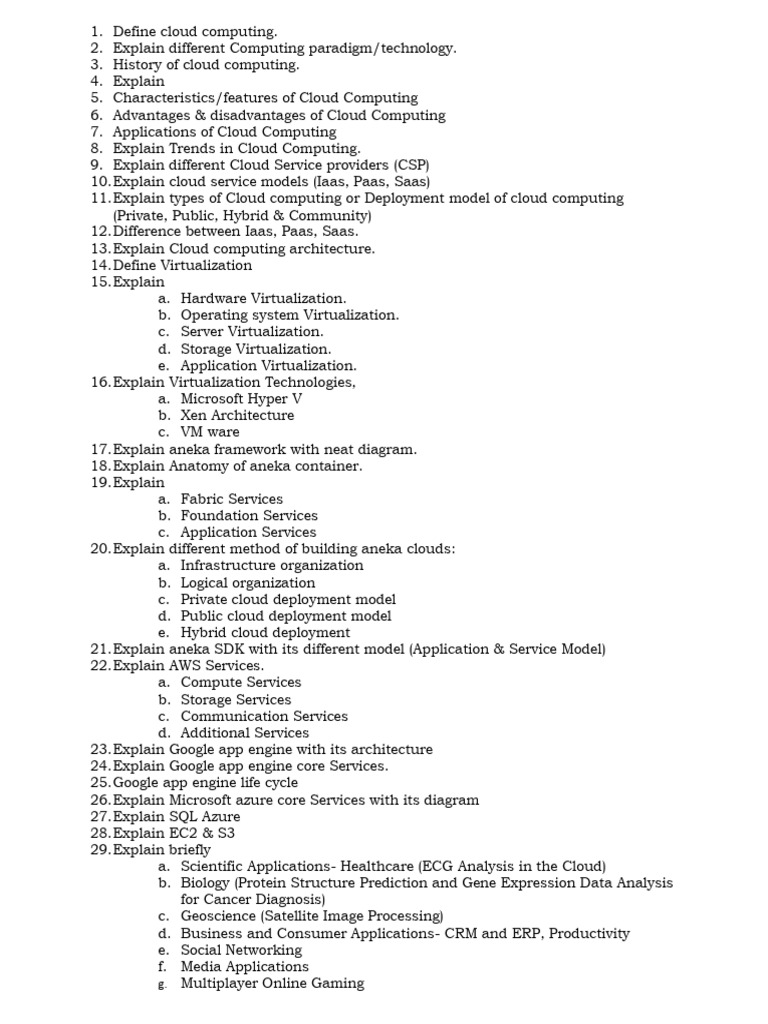 1. Define cloud computing.
2. Explain different Computing paradigm/technology.
3. History of cloud computing.
4. Explain
5. Characteristics/features of Cloud Computing
6. Advantages & disadvantages of Cloud Computing
7. Applications of Cloud Computing
8. Explain Trends in Cloud Computing.
9. Explain different Cloud Service providers (CSP)
10. Explain cloud service models (Iaas, Paas, Saas)
11. Explain types of Cloud computing or Deployment model of cloud computing (Private, Public, Hybrid & Community)
12. Difference between Iaas, Paas, Saas.
13. Explain Cloud computing architecture.
14. Define Virtualization
15. Explain
a. Hardware Virtualization.
b. Operating system Virtualization.
c. Server Virtualization.
d. Storage Virtualization.
e. Application Virtualization.
16. Explain Virtualization Technologies,
a. Microsoft Hyper V
b. Xen Architecture
c. VM ware
17. Explain aneka framework with neat diagram.
18. Explain Anatomy of aneka container.
19. Explain
a. Fabric Services
b. Foundation Services
c. Application Services
20. Explain different method of building aneka clouds:
a. Infrastructure organization
b. Logical organization
c. Private cloud deployment model
d. Public cloud deployment model
e. Hybrid cloud deployment
21. Explain aneka SDK with its different model (Application & Service Model)
22. Explain AWS Services.
a. Compute Services
b. Storage Services
c. Communication Services
d. Additional Services
23. Explain Google app engine with its architecture
24. Explain Google app engine core Services.
25. Google app engine life cycle
26. Explain Microsoft azure core Services with its diagram
27. Explain SQL Azure
28. Explain EC2 & S3
29. Explain briefly
a. Scientific Applications- Healthcare (ECG Analysis in the Cloud)
b. Biology (Protein Structure Prediction and Gene Expression Data Analysis for Cancer Diagnosis)
c. Geoscience (Satellite Image Processing)
d. Business and Consumer Applications- CRM and ERP, Productivity
e. Social Networking
f. Media Applications
g. Multiplayer Online Gaming